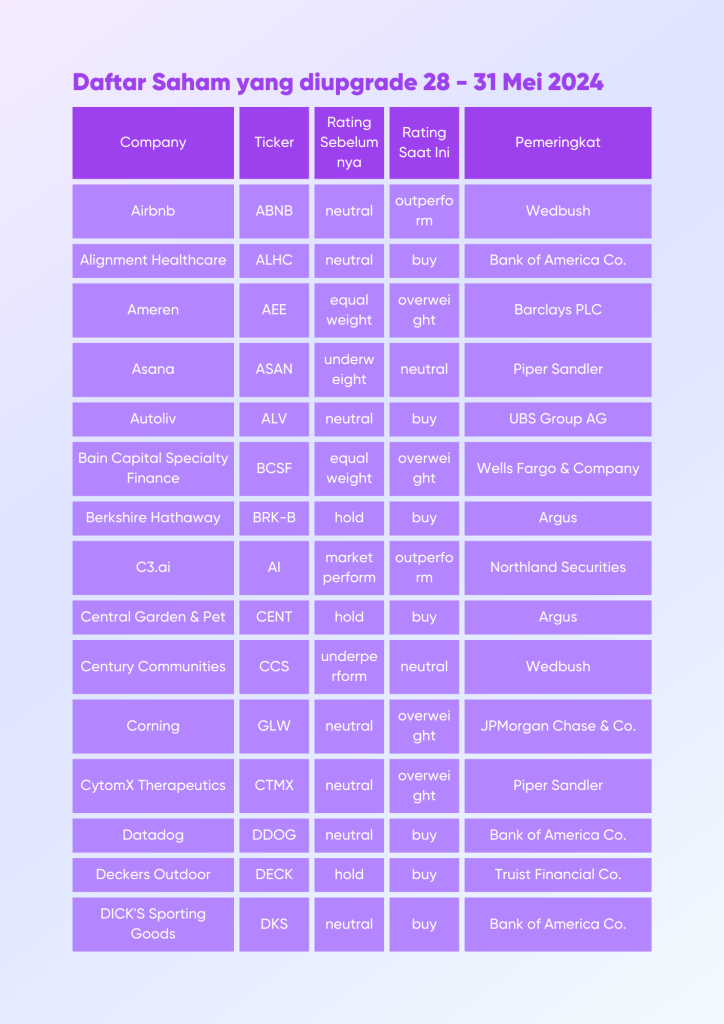 Daftar Saham yang diupgrade 28 - 31 Mei 2024

| Company | Ticker | Rating Sebelumnya | Rating Saat Ini | Pemeringkat |
|---|---|---|---|---|
| Airbnb | ABNB | neutral | outperform | Wedbush |
| Alignment Healthcare | ALHC | neutral | buy | Bank of America Co. |
| Ameren | AEE | equal weight | overweight | Barclays PLC |
| Asana | ASAN | underweight | neutral | Piper Sandler |
| Autoliv | ALV | neutral | buy | UBS Group AG |
| Bain Capital Specialty Finance | BCSF | equal weight | overweight | Wells Fargo & Company |
| Berkshire Hathaway | BRK-B | hold | buy | Argus |
| C3.ai | AI | market perform | outperform | Northland Securities |
| Central Garden & Pet | CENT | hold | buy | Argus |
| Century Communities | CCS | underperform | neutral | Wedbush |
| Corning | GLW | neutral | overweight | JPMorgan Chase & Co. |
| CytomX Therapeutics | CTMX | neutral | overweight | Piper Sandler |
| Datadog | DDOG | neutral | buy | Bank of America Co. |
| Deckers Outdoor | DECK | hold | buy | Truist Financial Co. |
| DICK'S Sporting Goods | DKS | neutral | buy | Bank of America Co. |